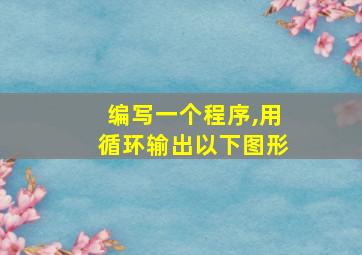 编写一个程序,用循环输出以下图形